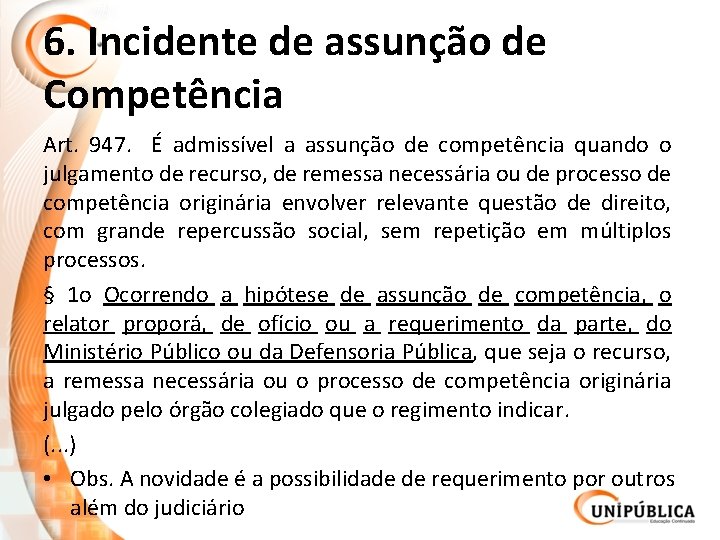 6. Incidente de assunção de Competência

Art. 947. É admissível a assunção de competência quando o julgamento de recurso, de remessa necessária ou de processo de competência originária envolver relevante questão de direito, com grande repercussão social, sem repetição em múltiplos processos.

§ 1o Ocorrendo a hipótese de assunção de competência, o relator proporá, de ofício ou a requerimento da parte, do Ministério Público ou da Defensoria Pública, que seja o recurso, a remessa necessária ou o processo de competência originária julgado pelo órgão colegiado que o regimento indicar.

(...)

• Obs. A novidade é a possibilidade de requerimento por outros além do judiciário

UNIPÚBLICA
Educação Continuada